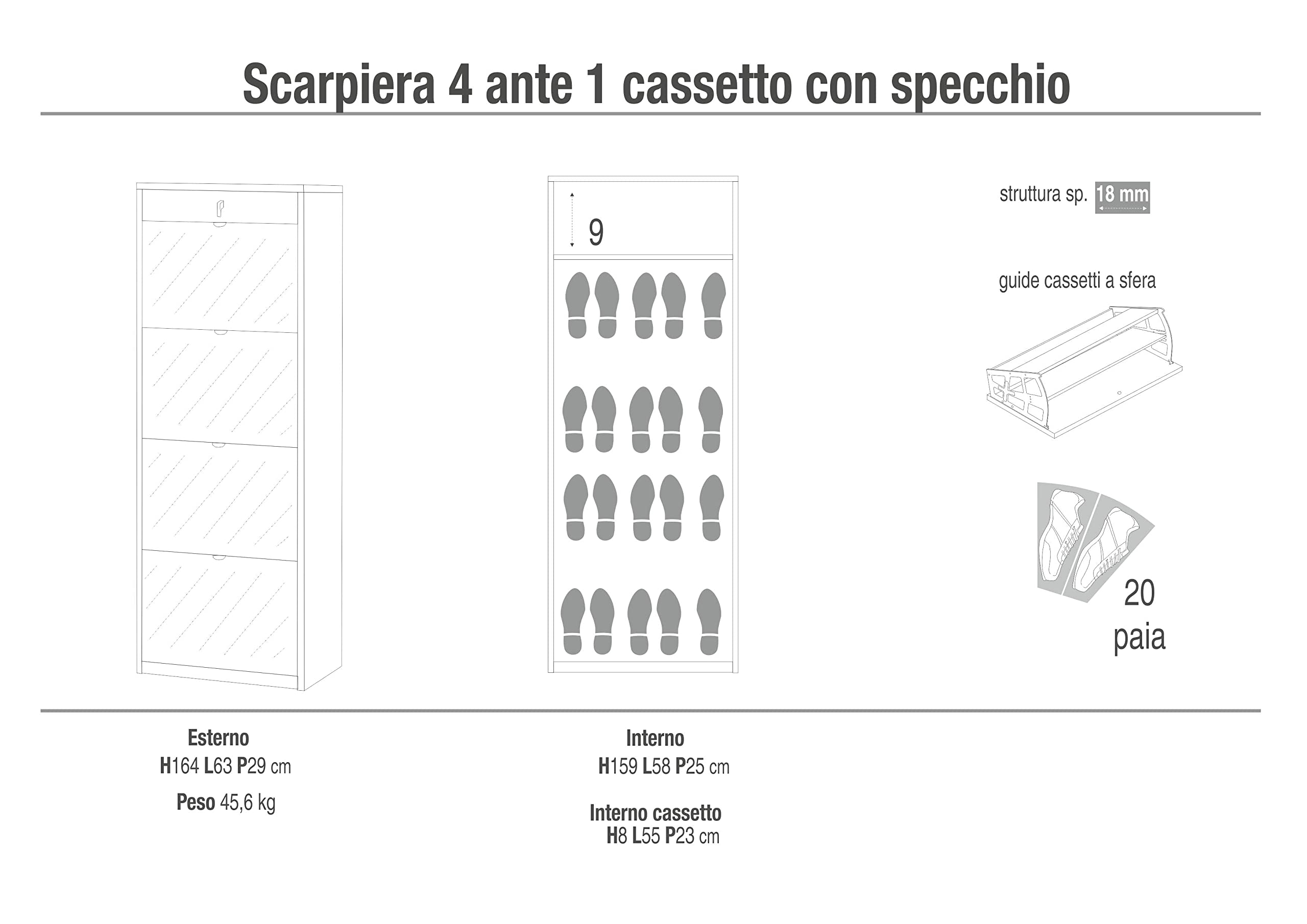 Scarpiera 4 ante 1 cassetto con specchio

9

struttura sp. 18 mm

guide cassetti a sfera

20 paia

Esterno
H164 L63 P29 cm

Peso 45,6 kg

Interno
H159 L58 P25 cm

Interno cassetto
H8 L55 P23 cm